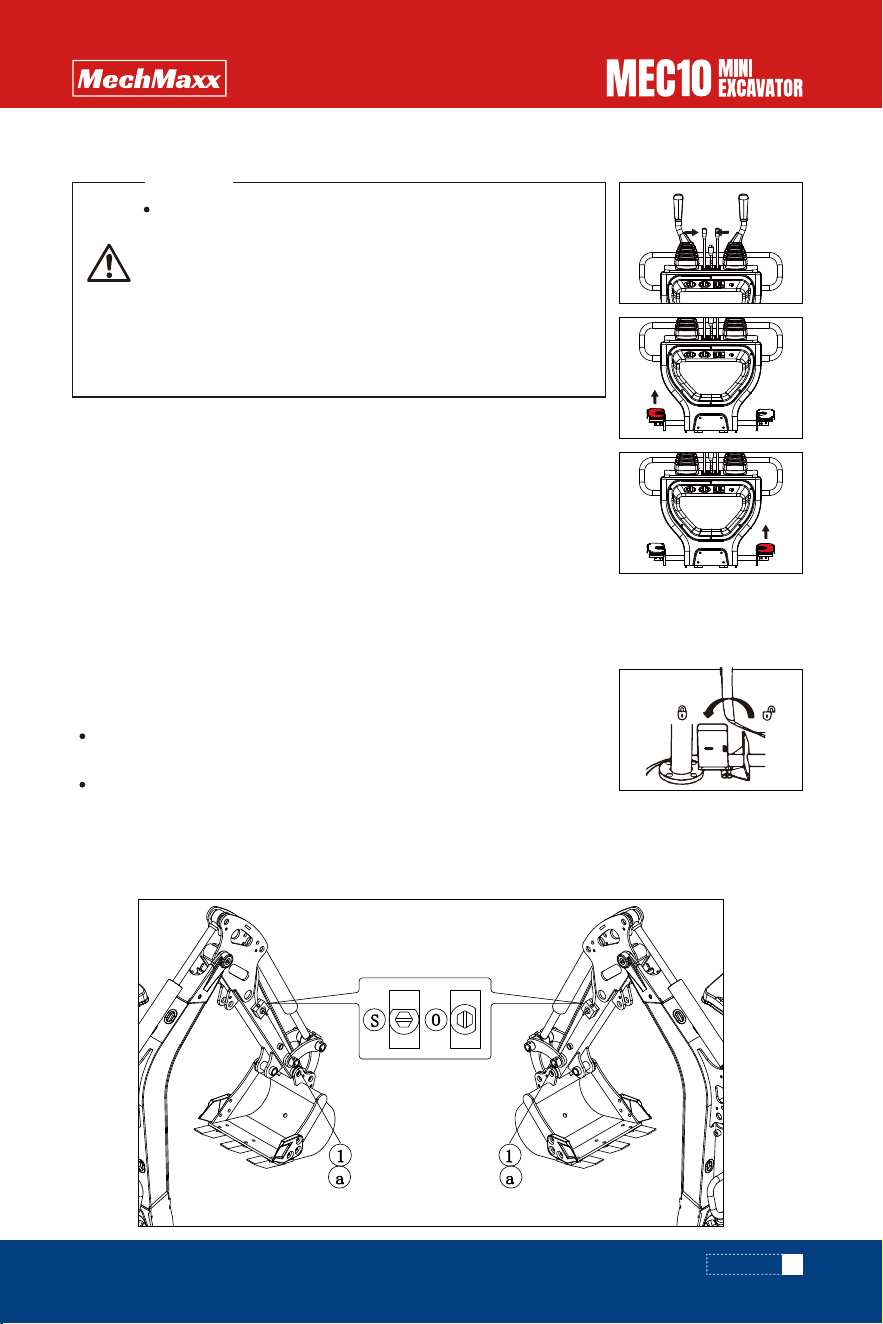 MechMaxx

MEC10 MINI EXCAVATOR

S

0

1
a

1
a